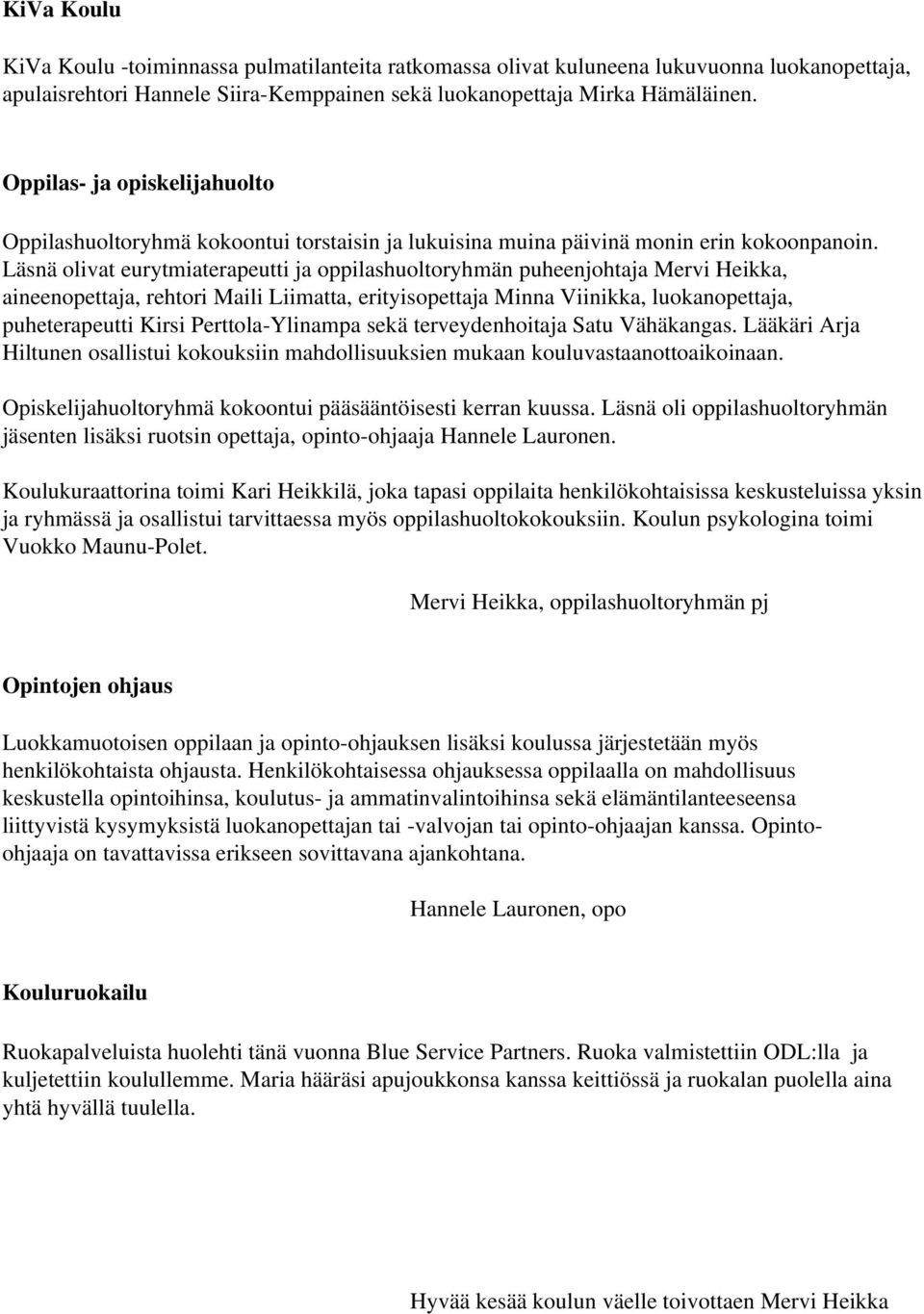 KiVa Koulu

KiVa Koulu -toiminnassa pulmatilanteita ratkomassa olivat kuluneena lukuvuonna luokanopettaja, apulaisrehtori Hannele Siira-Kemppainen sekä luokanopettaja Mirka Hämäläinen.

Oppilas- ja opiskelijahuolto

Oppilashuoltoryhmä kokoontui torstaisin ja lukuisina muina päivinä monin erin kokoonpanoin. Läsnä olivat eurytmiaterapeutti ja oppilashuoltoryhmän puheenjohtaja Mervi Heikka, aineenopettaja, rehtori Maili Liimatta, erityisopettaja Minna Viinikka, luokanopettaja, puheterapeutti Kirsi Perttola-Ylinampa sekä terveydenhoitaja Satu Vähäkangas. Lääkäri Arja Hiltunen osallistui kokouksiin mahdollisuuksien mukaan kouluvastaanottoaikoinaan.

Opiskelijahuoltoryhmä kokoontui pääsääntöisesti kerran kuussa. Läsnä oli oppilashuoltoryhmän jäsenten lisäksi ruotsin opettaja, opinto-ohjaaja Hannele Lauronen.

Koulukuraattorina toimi Kari Heikkilä, joka tapasi oppilaita henkilökohtaisissa keskusteluissa yksin ja ryhmässä ja osallistui tarvittaessa myös oppilashuoltokokouksiin. Koulun psykologina toimi Vuokko Maunu-Polet.

Mervi Heikka, oppilashuoltoryhmän pj

Opintojen ohjaus

Luokkamuotoisen oppilaan ja opinto-ohjauksen lisäksi koulussa järjestetään myös henkilökohtaista ohjausta. Henkilökohtaisessa ohjauksessa oppilaalla on mahdollisuus keskustella opintoihinsa, koulutus- ja ammatinvalintoihinsa sekä elämäntilanteeseensa liittyvistä kysymyksistä luokanopettajan tai -valvojan tai opinto-ohjaajan kanssa. Opinto-ohjaaja on tavattavissa erikseen sovittavana ajankohtana.

Hannele Lauronen, opo

Kouluruokailu

Ruokapalveluista huolehti tänä vuonna Blue Service Partners. Ruoka valmistettiin ODL:lla ja kuljetettiin koulullemme. Maria hääräsi apujoukkonsa kanssa keittiössä ja ruokalan puolella aina yhtä hyvällä tuulella.

Hyvää kesää koulun väelle toivottaen Mervi Heikka